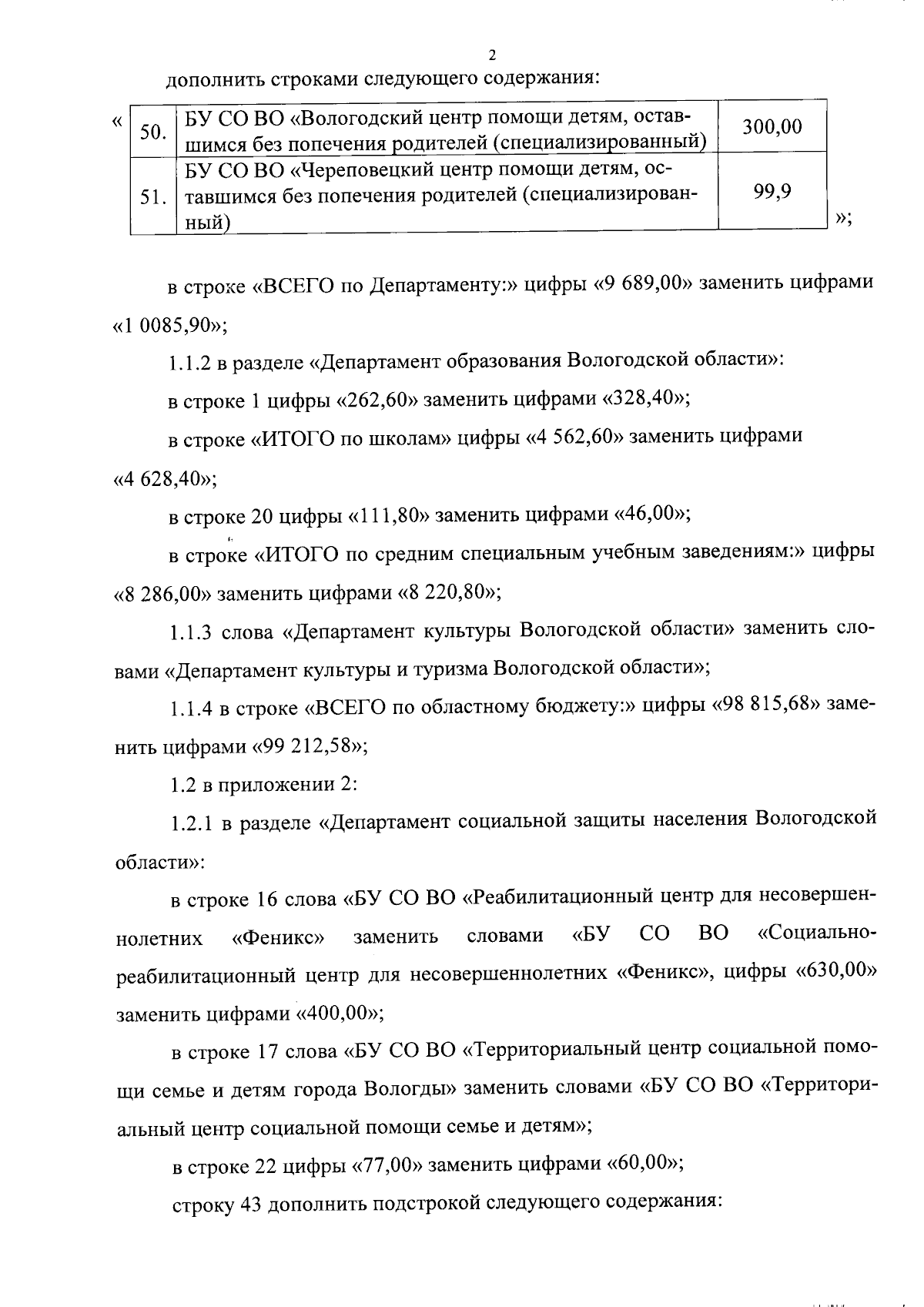 2

дополнить строками следующего содержания:

«

| 50. | БУ СО ВО «Вологодский центр помощи детям, оставшимся без попечения родителей (специализированный) | 300,00 |
|---|---|---|
| 51. | БУ СО ВО «Череповецкий центр помощи детям, оставшимся без попечения родителей (специализированный) | 99,9 |

»;

в строке «ВСЕГО по Департаменту:» цифры «9 689,00» заменить цифрами «1 0085,90»;

1.1.2 в разделе «Департамент образования Вологодской области»:

в строке 1 цифры «262,60» заменить цифрами «328,40»;

в строке «ИТОГО по школам» цифры «4 562,60» заменить цифрами «4 628,40»;

в строке 20 цифры «111,80» заменить цифрами «46,00»;

в строке «ИТОГО по средним специальным учебным заведениям:» цифры «8 286,00» заменить цифрами «8 220,80»;

1.1.3 слова «Департамент культуры Вологодской области» заменить словами «Департамент культуры и туризма Вологодской области»;

1.1.4 в строке «ВСЕГО по областному бюджету:» цифры «98 815,68» заменить цифрами «99 212,58»;

1.2 в приложении 2:

1.2.1 в разделе «Департамент социальной защиты населения Вологодской области»:

в строке 16 слова «БУ СО ВО «Реабилитационный центр для несовершеннолетних «Феникс» заменить словами «БУ СО ВО «Социально-реабилитационный центр для несовершеннолетних «Феникс», цифры «630,00» заменить цифрами «400,00»;

в строке 17 слова «БУ СО ВО «Территориальный центр социальной помощи семье и детям города Вологды» заменить словами «БУ СО ВО «Территориальный центр социальной помощи семье и детям»;

в строке 22 цифры «77,00» заменить цифрами «60,00»;

строку 43 дополнить подстрокой следующего содержания: